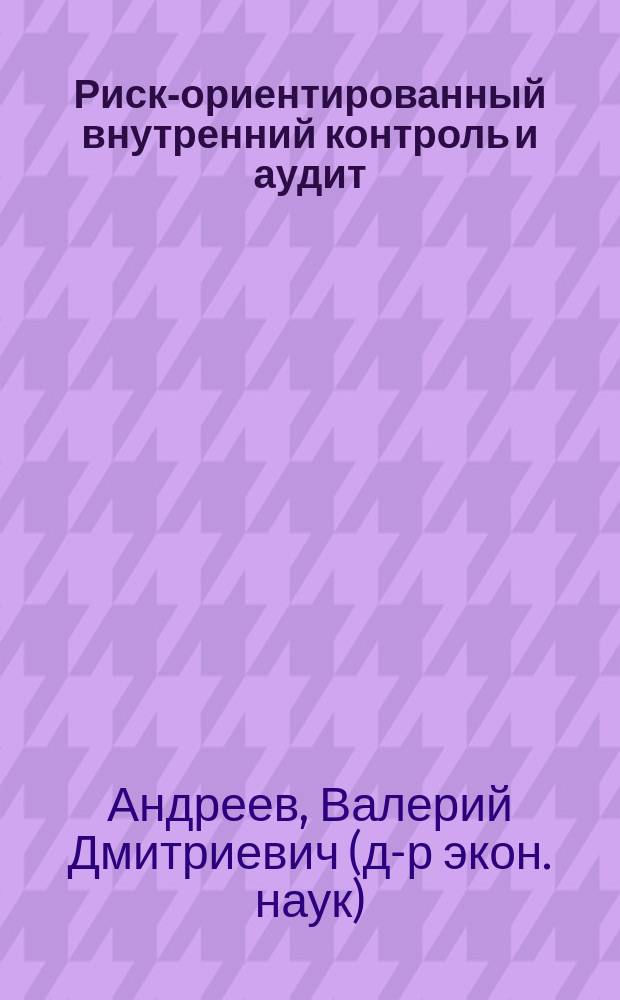 Риск-ориентированный внутренний контроль и аудит

Андреев, Валерий Дмитриевич (д-р экон. наук)